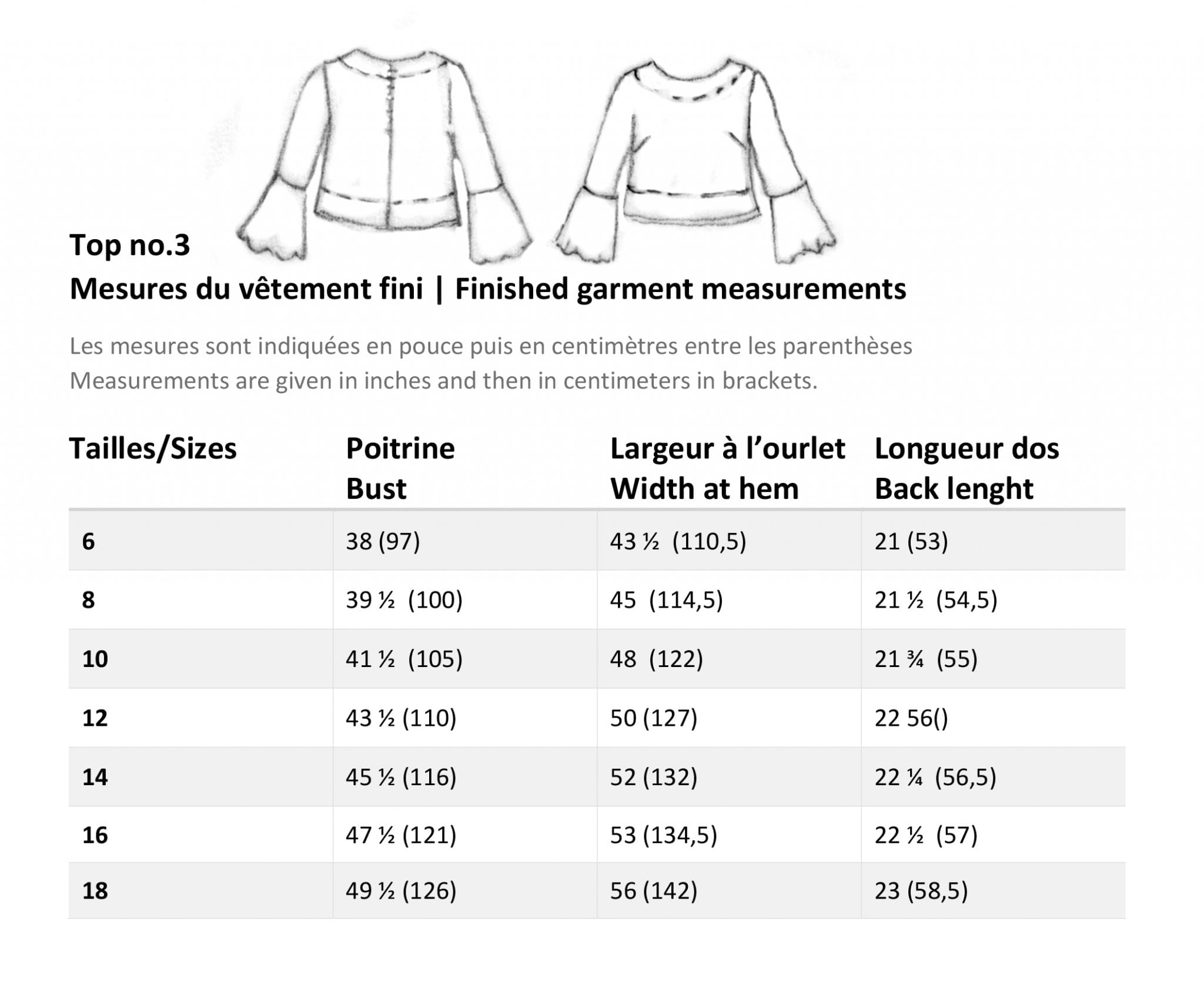 Top no.3
Mesures du vêtement fini | Finished garment measurements

Les mesures sont indiquées en pouce puis en centimètres entre les parenthèses
Measurements are given in inches and then in centimeters in brackets.

| Tailles/Sizes | Poitrine Bust | Largeur à l'ourlet Width at hem | Longueur dos Back lenght |
|---|---|---|---|
| 6 | 38 (97) | 43 ½ (110,5) | 21 (53) |
| 8 | 39 ½ (100) | 45 (114,5) | 21 ½ (54,5) |
| 10 | 41 ½ (105) | 48 (122) | 21 ¾ (55) |
| 12 | 43 ½ (110) | 50 (127) | 22 56() |
| 14 | 45 ½ (116) | 52 (132) | 22 ¼ (56,5) |
| 16 | 47 ½ (121) | 53 (134,5) | 22 ½ (57) |
| 18 | 49 ½ (126) | 56 (142) | 23 (58,5) |